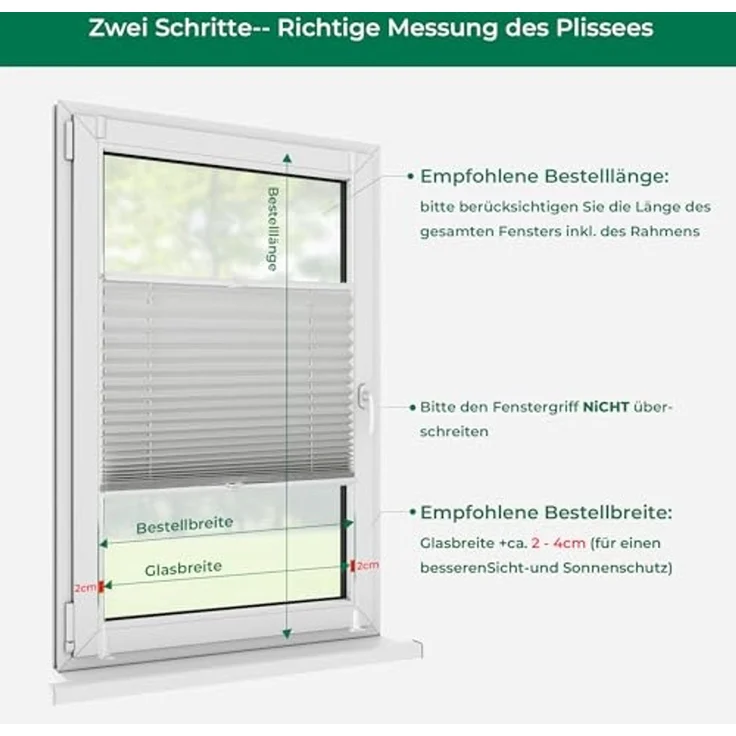 Zwei Schritte-- Richtige Messung des Plissees

Bestelllänge

Bestellbreite

Glasbreite

2cm

2cm

• Empfohlene Bestelllänge:
bitte berücksichtigen Sie die Länge des gesamten Fensters inkl. des Rahmens

• Bitte den Fenstergriff NiCHT überschreiten

• Empfohlene Bestellbreite:
Glasbreite +ca. 2 - 4cm (für einen besserenSicht-und Sonnenschutz)